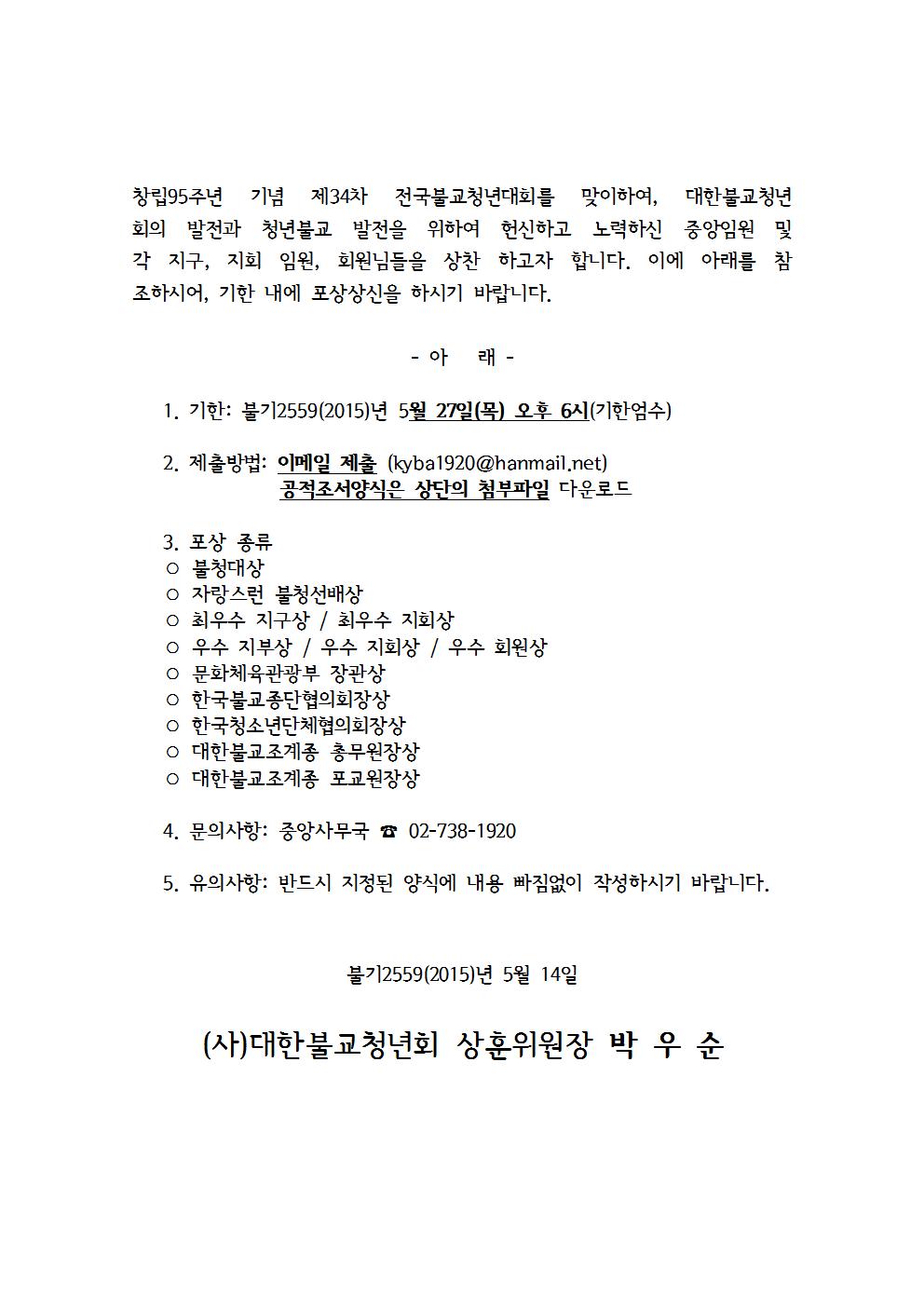 창립95주년 기념 제34차 전국불교청년대회를 맞이하여, 대한불교청년회의 발전과 청년불교 발전을 위하여 헌신하고 노력하신 중앙임원 및 각 지구, 지회 임원, 회원님들을 상찬 하고자 합니다. 이에 아래를 참조하시어, 기한 내에 포상상신을 하시기 바랍니다.

- 아 래 -

1. 기한: 불기2559(2015)년 5월 27일(목) 오후 6시(기한엄수)

2. 제출방법: 이메일 제출 (kyba1920@hanmail.net)
공적조서양식은 상단의 첨부파일 다운로드

3. 포상 종류
○ 불청대상
○ 자랑스런 불청선배상
○ 최우수 지구상 / 최우수 지회상
○ 우수 지부상 / 우수 지회상 / 우수 회원상
○ 문화체육관광부 장관상
○ 한국불교종단협의회장상
○ 한국청소년단체협의회장상
○ 대한불교조계종 총무원장상
○ 대한불교조계종 포교원장상

4. 문의사항: 중앙사무국 ☎ 02-738-1920

5. 유의사항: 반드시 지정된 양식에 내용 빠짐없이 작성하시기 바랍니다.

불기2559(2015)년 5월 14일

(사)대한불교청년회 상훈위원장 박 우 순